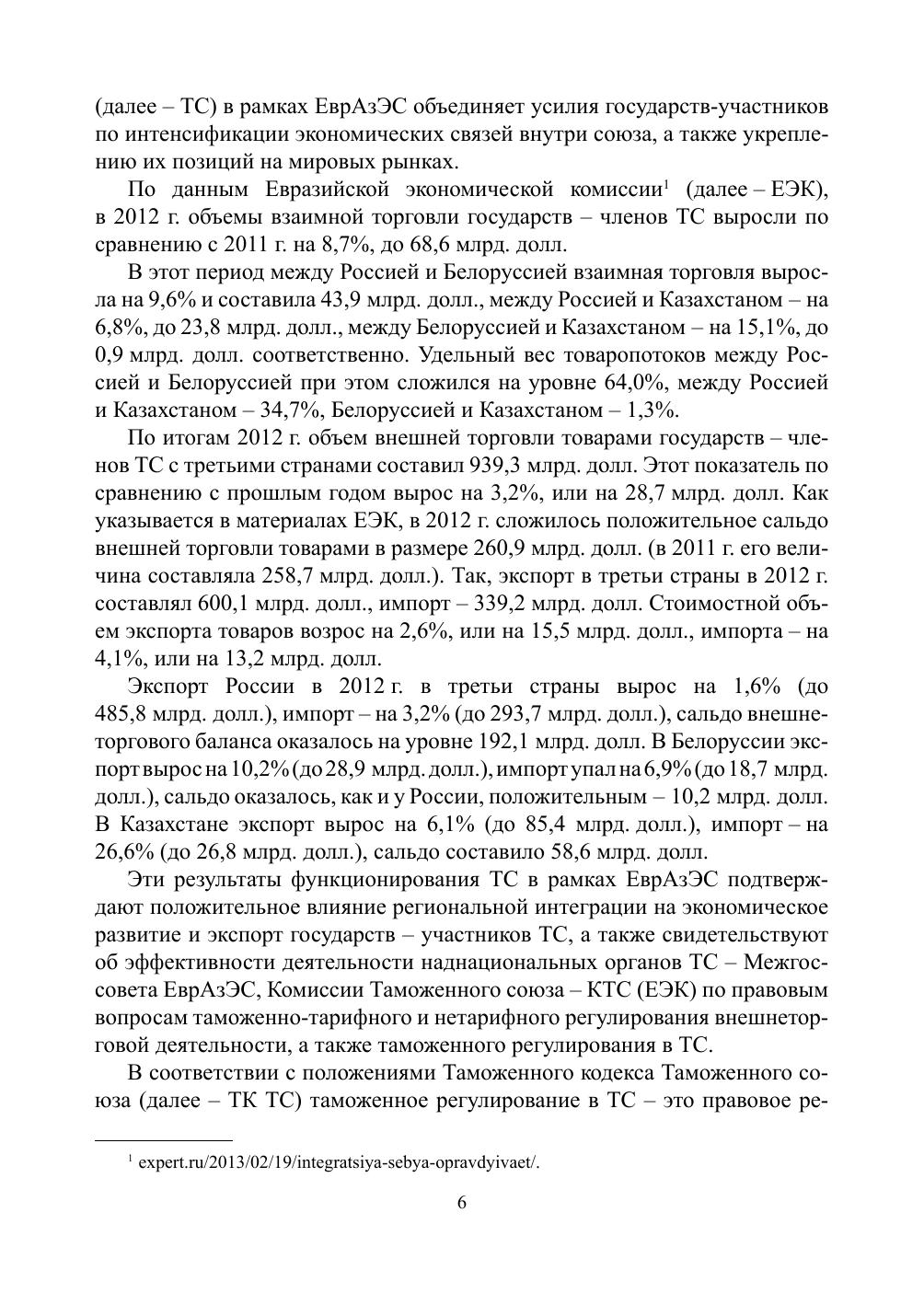 (далее – ТС) в рамках ЕврАзЭС объединяет усилия государств-участников по интенсификации экономических связей внутри союза, а также укреплению их позиций на мировых рынках.

По данным Евразийской экономической комиссии$^1$ (далее – ЕЭК), в 2012 г. объемы взаимной торговли государств – членов ТС выросли по сравнению с 2011 г. на 8,7%, до 68,6 млрд. долл.

В этот период между Россией и Белоруссией взаимная торговля выросла на 9,6% и составила 43,9 млрд. долл., между Россией и Казахстаном – на 6,8%, до 23,8 млрд. долл., между Белоруссией и Казахстаном – на 15,1%, до 0,9 млрд. долл. соответственно. Удельный вес товаропотоков между Россией и Белоруссией при этом сложился на уровне 64,0%, между Россией и Казахстаном – 34,7%, Белоруссией и Казахстаном – 1,3%.

По итогам 2012 г. объем внешней торговли товарами государств – членов ТС с третьими странами составил 939,3 млрд. долл. Этот показатель по сравнению с прошлым годом вырос на 3,2%, или на 28,7 млрд. долл. Как указывается в материалах ЕЭК, в 2012 г. сложилось положительное сальдо внешней торговли товарами в размере 260,9 млрд. долл. (в 2011 г. его величина составляла 258,7 млрд. долл.). Так, экспорт в третьи страны в 2012 г. составлял 600,1 млрд. долл., импорт – 339,2 млрд. долл. Стоимостной объем экспорта товаров возрос на 2,6%, или на 15,5 млрд. долл., импорта – на 4,1%, или на 13,2 млрд. долл.

Экспорт России в 2012 г. в третьи страны вырос на 1,6% (до 485,8 млрд. долл.), импорт – на 3,2% (до 293,7 млрд. долл.), сальдо внешнеторгового баланса оказалось на уровне 192,1 млрд. долл. В Белоруссии экспорт вырос на 10,2% (до 28,9 млрд. долл.), импорт упал на 6,9% (до 18,7 млрд. долл.), сальдо оказалось, как и у России, положительным – 10,2 млрд. долл. В Казахстане экспорт вырос на 6,1% (до 85,4 млрд. долл.), импорт – на 26,6% (до 26,8 млрд. долл.), сальдо составило 58,6 млрд. долл.

Эти результаты функционирования ТС в рамках ЕврАзЭС подтверждают положительное влияние региональной интеграции на экономическое развитие и экспорт государств – участников ТС, а также свидетельствуют об эффективности деятельности наднациональных органов ТС – Межгоссовета ЕврАзЭС, Комиссии Таможенного союза – КТС (ЕЭК) по правовым вопросам таможенно-тарифного и нетарифного регулирования внешнеторговой деятельности, а также таможенного регулирования в ТС.

В соответствии с положениями Таможенного кодекса Таможенного союза (далее – ТК ТС) таможенное регулирование в ТС – это правовое ре-

$^1$ expert.ru/2013/02/19/integratsiya-sebya-opravdyivaet/.

6